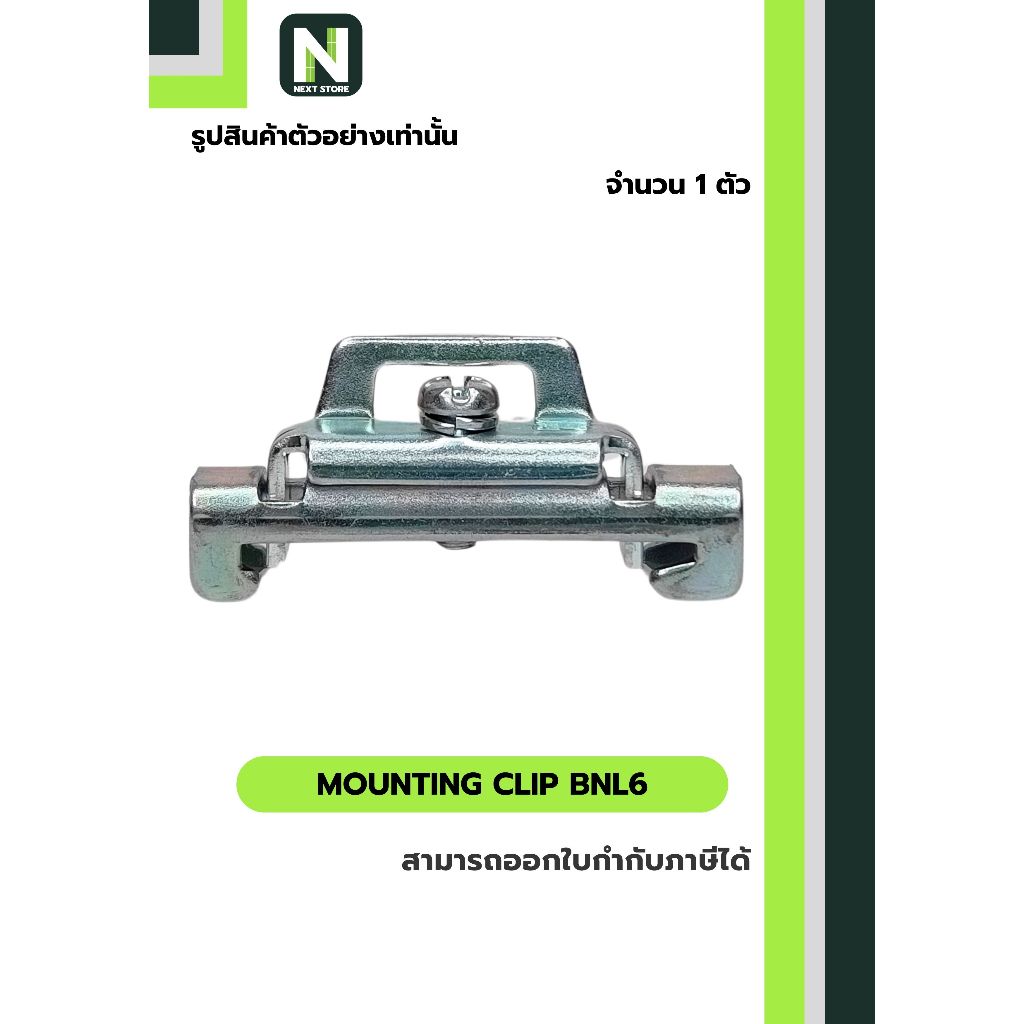 N
NEXT STORE

รูปสินค้าตัวอย่างเท่านั้น

จำนวน 1 ตัว

MOUNTING CLIP BNL6

สามารถออกใบกำกับภาษีได้